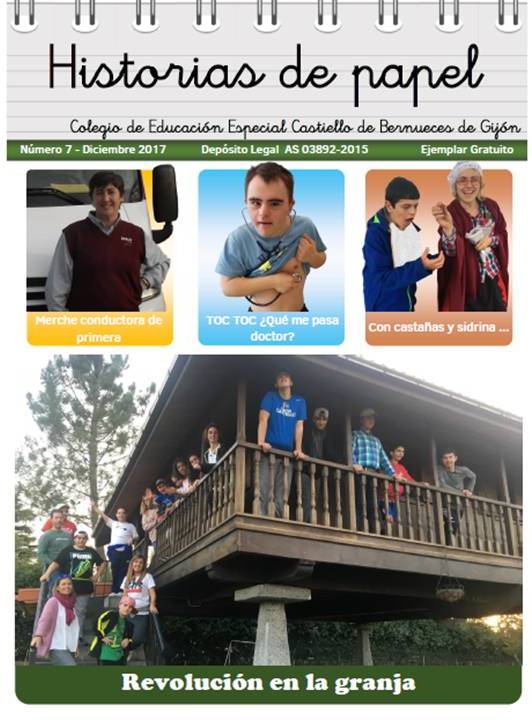 Historias de papel

Colegio de Educación Especial Castiello de Bernueces de Gijón

Número 7 - Diciembre 2017 Depósito Legal AS 03892-2015 Ejemplar Gratuito

Merche conductora de primera

TOC TOC ¿Qué me pasa doctor?

Con castañas y sidrina ...

Revolución en la granja